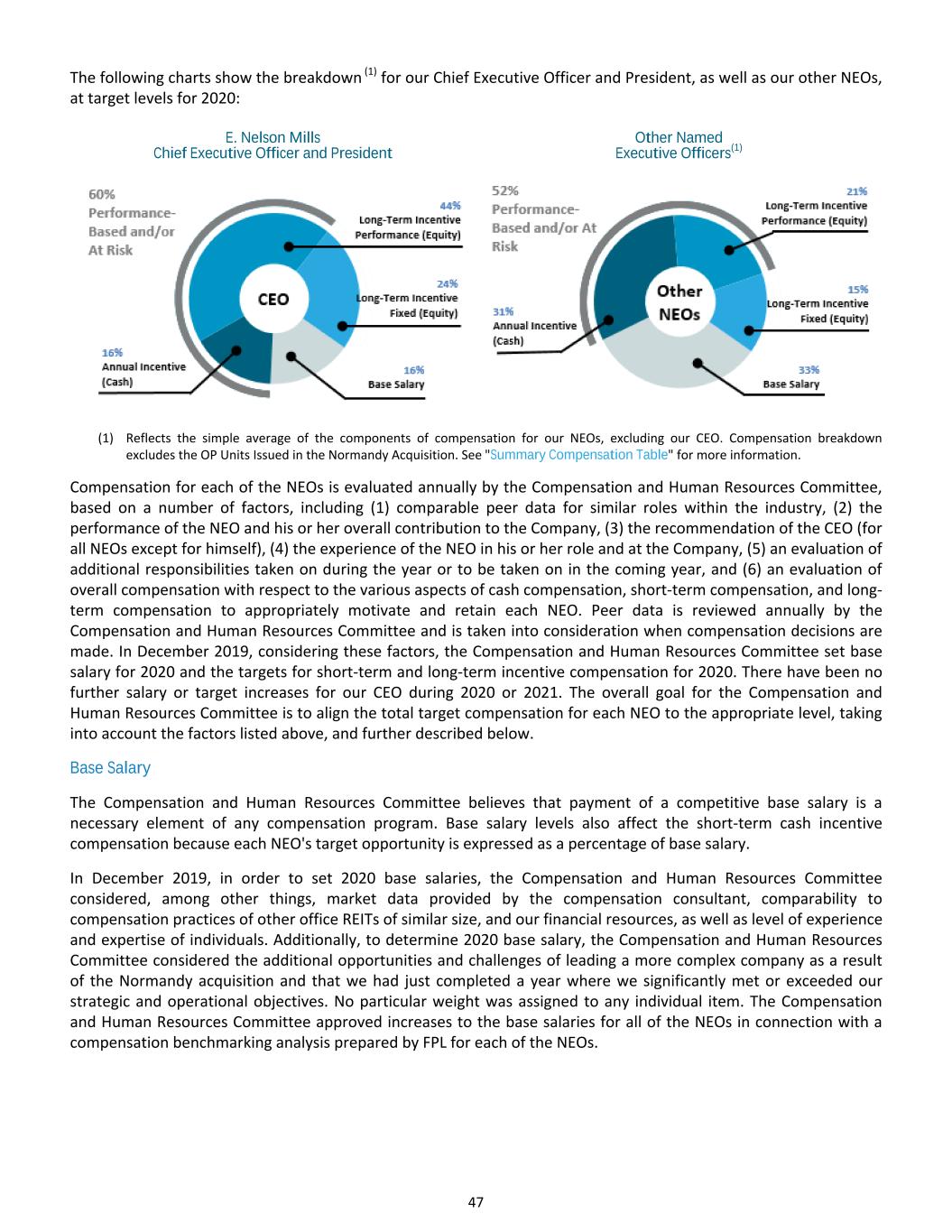 The following charts show the breakdown $^{(1)}$ for our Chief Executive Officer and President, as well as our other NEOs, at target levels for 2020:

E. Nelson Mills
Chief Executive Officer and President

60%
Performance-Based and/or At Risk

44%
Long-Term Incentive Performance (Equity)

24%
Long-Term Incentive Fixed (Equity)

CEO

16%
Annual Incentive (Cash)

16%
Base Salary

Other Named Executive Officers$^{(1)}$

52%
Performance-Based and/or At Risk

21%
Long-Term Incentive Performance (Equity)

15%
Long-Term Incentive Fixed (Equity)

Other NEOs

31%
Annual Incentive (Cash)

33%
Base Salary

(1) Reflects the simple average of the components of compensation for our NEOs, excluding our CEO. Compensation breakdown excludes the OP Units Issued in the Normandy Acquisition. See "Summary Compensation Table" for more information.

Compensation for each of the NEOs is evaluated annually by the Compensation and Human Resources Committee, based on a number of factors, including (1) comparable peer data for similar roles within the industry, (2) the performance of the NEO and his or her overall contribution to the Company, (3) the recommendation of the CEO (for all NEOs except for himself), (4) the experience of the NEO in his or her role and at the Company, (5) an evaluation of additional responsibilities taken on during the year or to be taken on in the coming year, and (6) an evaluation of overall compensation with respect to the various aspects of cash compensation, short-term compensation, and long-term compensation to appropriately motivate and retain each NEO. Peer data is reviewed annually by the Compensation and Human Resources Committee and is taken into consideration when compensation decisions are made. In December 2019, considering these factors, the Compensation and Human Resources Committee set base salary for 2020 and the targets for short-term and long-term incentive compensation for 2020. There have been no further salary or target increases for our CEO during 2020 or 2021. The overall goal for the Compensation and Human Resources Committee is to align the total target compensation for each NEO to the appropriate level, taking into account the factors listed above, and further described below.

Base Salary

The Compensation and Human Resources Committee believes that payment of a competitive base salary is a necessary element of any compensation program. Base salary levels also affect the short-term cash incentive compensation because each NEO's target opportunity is expressed as a percentage of base salary.

In December 2019, in order to set 2020 base salaries, the Compensation and Human Resources Committee considered, among other things, market data provided by the compensation consultant, comparability to compensation practices of other office REITs of similar size, and our financial resources, as well as level of experience and expertise of individuals. Additionally, to determine 2020 base salary, the Compensation and Human Resources Committee considered the additional opportunities and challenges of leading a more complex company as a result of the Normandy acquisition and that we had just completed a year where we significantly met or exceeded our strategic and operational objectives. No particular weight was assigned to any individual item. The Compensation and Human Resources Committee approved increases to the base salaries for all of the NEOs in connection with a compensation benchmarking analysis prepared by FPL for each of the NEOs.

47